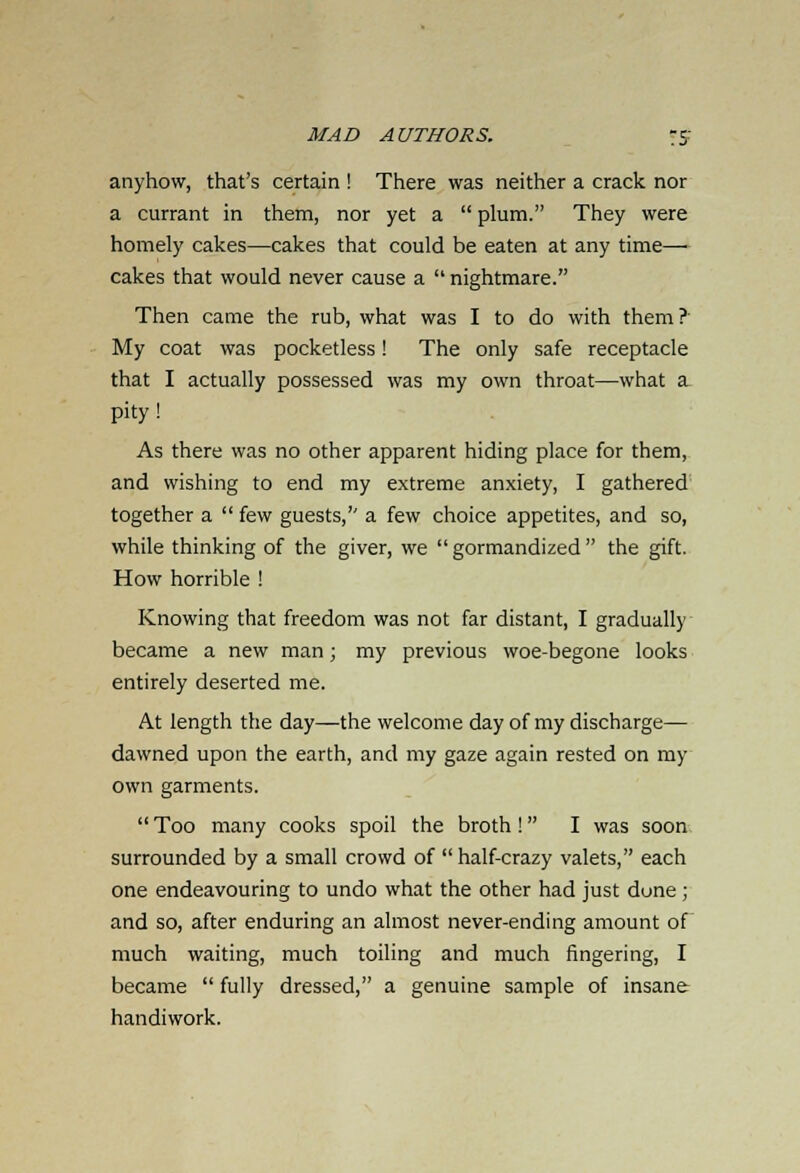 MAD AUTHORS. 75

anyhow, that's certain! There was neither a crack nor a currant in them, nor yet a "plum." They were homely cakes—cakes that could be eaten at any time—cakes that would never cause a "nightmare."

Then came the rub, what was I to do with them? My coat was pocketless! The only safe receptacle that I actually possessed was my own throat—what a pity!

As there was no other apparent hiding place for them, and wishing to end my extreme anxiety, I gathered together a "few guests," a few choice appetites, and so, while thinking of the giver, we "gormandized" the gift. How horrible!

Knowing that freedom was not far distant, I gradually became a new man; my previous woe-begone looks entirely deserted me.

At length the day—the welcome day of my discharge—dawned upon the earth, and my gaze again rested on my own garments.

"Too many cooks spoil the broth!" I was soon surrounded by a small crowd of "half-crazy valets," each one endeavouring to undo what the other had just done; and so, after enduring an almost never-ending amount of much waiting, much toiling and much fingering, I became "fully dressed," a genuine sample of insane handiwork.